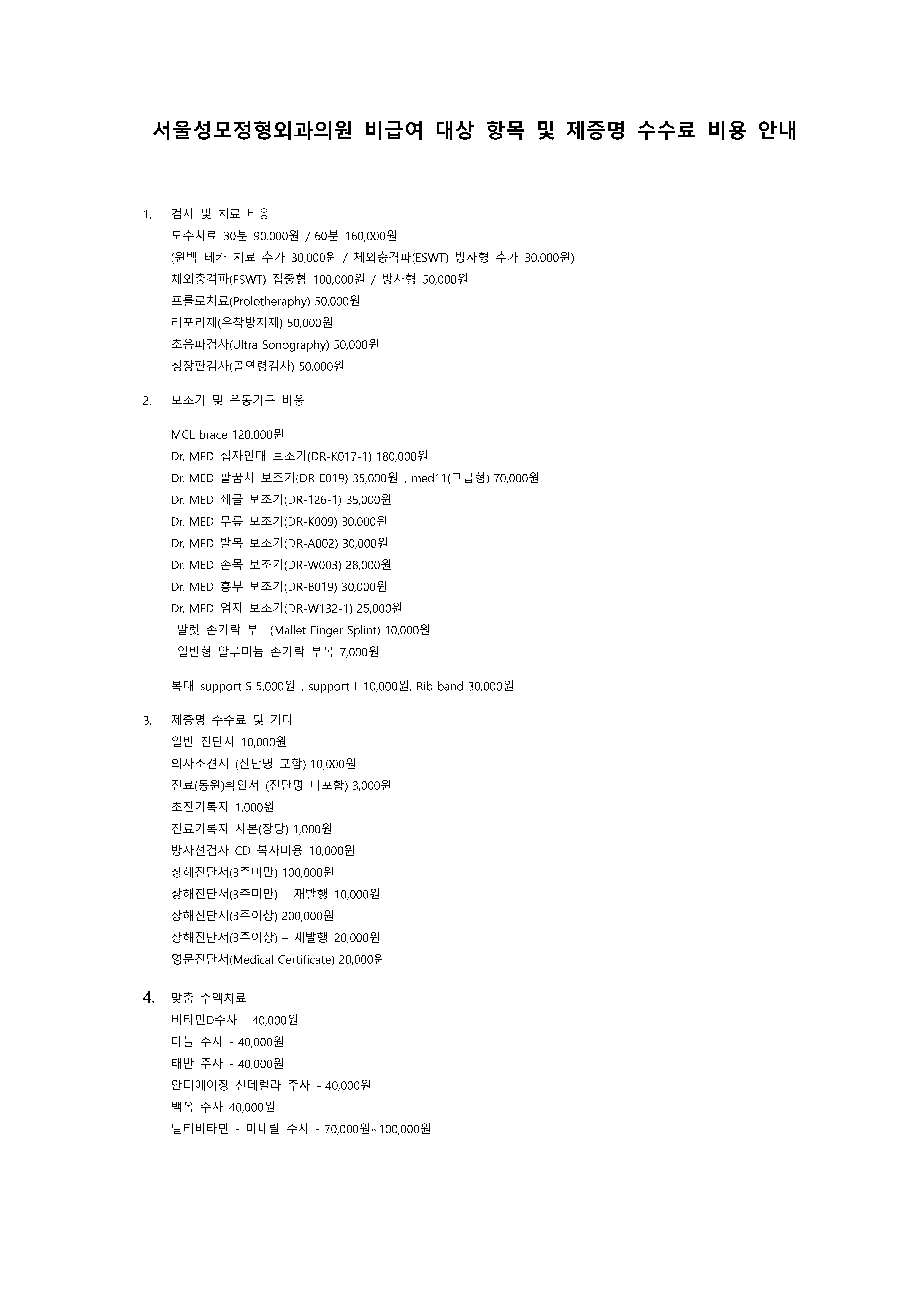 서울성모정형외과의원 비급여 대상 항목 및 제증명 수수료 비용 안내

1. 검사 및 치료 비용
도수치료 30분 90,000원 / 60분 160,000원
(윈백 테카 치료 추가 30,000원 / 체외충격파(ESWT) 방사형 추가 30,000원)
체외충격파(ESWT) 집중형 100,000원 / 방사형 50,000원
프롤로치료(Prolotheraphy) 50,000원
리포라제(유착방지제) 50,000원
초음파검사(Ultra Sonography) 50,000원
성장판검사(골연령검사) 50,000원

2. 보조기 및 운동기구 비용

MCL brace 120.000원
Dr. MED 십자인대 보조기(DR-K017-1) 180,000원
Dr. MED 팔꿈치 보조기(DR-E019) 35,000원 , med11(고급형) 70,000원
Dr. MED 쇄골 보조기(DR-126-1) 35,000원
Dr. MED 무릎 보조기(DR-K009) 30,000원
Dr. MED 발목 보조기(DR-A002) 30,000원
Dr. MED 손목 보조기(DR-W003) 28,000원
Dr. MED 흉부 보조기(DR-B019) 30,000원
Dr. MED 엄지 보조기(DR-W132-1) 25,000원
말렛 손가락 부목(Mallet Finger Splint) 10,000원
일반형 알루미늄 손가락 부목 7,000원

복대 support S 5,000원 , support L 10,000원, Rib band 30,000원

3. 제증명 수수료 및 기타
일반 진단서 10,000원
의사소견서 (진단명 포함) 10,000원
진료(통원)확인서 (진단명 미포함) 3,000원
초진기록지 1,000원
진료기록지 사본(장당) 1,000원
방사선검사 CD 복사비용 10,000원
상해진단서(3주미만) 100,000원
상해진단서(3주미만) – 재발행 10,000원
상해진단서(3주이상) 200,000원
상해진단서(3주이상) – 재발행 20,000원
영문진단서(Medical Certificate) 20,000원

4. 맞춤 수액치료
비타민D주사 - 40,000원
마늘 주사 - 40,000원
태반 주사 - 40,000원
안티에이징 신데렐라 주사 - 40,000원
백옥 주사 40,000원
멀티비타민 - 미네랄 주사 - 70,000원~100,000원